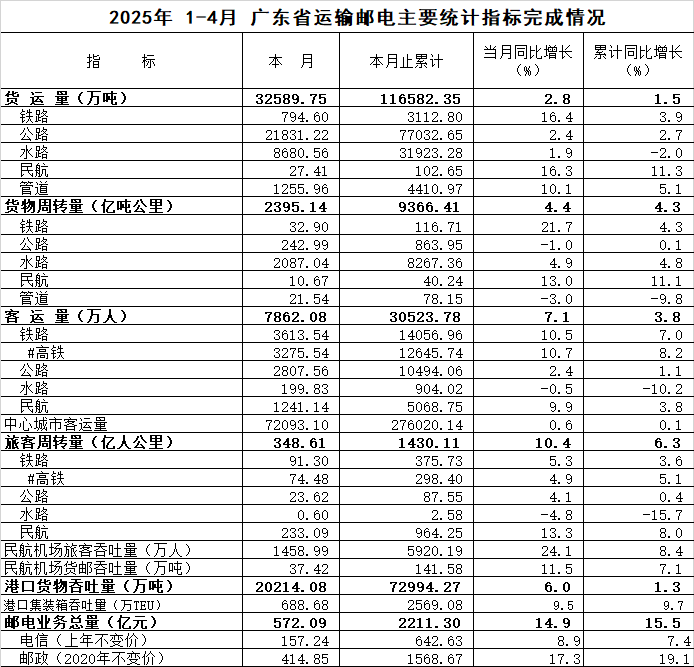 2025年 1-4月 广东省运输邮电主要统计指标完成情况

| 指 标 | 本 月 | 本月止累计 | 当月同比增长（%） | 累计同比增长（%） |
|---|---|---|---|---|
| 货 运 量（万吨） | 32589.75 | 116582.35 | 2.8 | 1.5 |
| 铁路 | 794.60 | 3112.80 | 16.4 | 3.9 |
| 公路 | 21831.22 | 77032.65 | 2.4 | 2.7 |
| 水路 | 8680.56 | 31923.28 | 1.9 | -2.0 |
| 民航 | 27.41 | 102.65 | 16.3 | 11.3 |
| 管道 | 1255.96 | 4410.97 | 10.1 | 5.1 |
| 货物周转量（亿吨公里） | 2395.14 | 9366.41 | 4.4 | 4.3 |
| 铁路 | 32.90 | 116.71 | 21.7 | 4.3 |
| 公路 | 242.99 | 863.95 | -1.0 | 0.1 |
| 水路 | 2087.04 | 8267.36 | 4.9 | 4.8 |
| 民航 | 10.67 | 40.24 | 13.0 | 11.1 |
| 管道 | 21.54 | 78.15 | -3.0 | -9.8 |
| 客 运 量（万人） | 7862.08 | 30523.78 | 7.1 | 3.8 |
| 铁路 | 3613.54 | 14056.96 | 10.5 | 7.0 |
| #高铁 | 3275.54 | 12645.74 | 10.7 | 8.2 |
| 公路 | 2807.56 | 10494.06 | 2.4 | 1.1 |
| 水路 | 199.83 | 904.02 | -0.5 | -10.2 |
| 民航 | 1241.14 | 5068.75 | 9.9 | 3.8 |
| 中心城市客运量 | 72093.10 | 276020.14 | 0.6 | 0.1 |
| 旅客周转量（亿人公里） | 348.61 | 1430.11 | 10.4 | 6.3 |
| 铁路 | 91.30 | 375.73 | 5.3 | 3.6 |
| #高铁 | 74.48 | 298.40 | 4.9 | 5.1 |
| 公路 | 23.62 | 87.55 | 4.1 | 0.4 |
| 水路 | 0.60 | 2.58 | -4.8 | -15.7 |
| 民航 | 233.09 | 964.25 | 13.3 | 8.0 |
| 民航机场旅客吞吐量（万人） | 1458.99 | 5920.19 | 24.1 | 8.4 |
| 民航机场货邮吞吐量（万吨） | 37.42 | 141.58 | 11.5 | 7.1 |
| 港口货物吞吐量（万吨） | 20214.08 | 72994.27 | 6.0 | 1.3 |
| 港口集装箱吞吐量（万TEU） | 688.68 | 2569.08 | 9.5 | 9.7 |
| 邮电业务总量（亿元） | 572.09 | 2211.30 | 14.9 | 15.5 |
| 电信（上年不变价） | 157.24 | 642.63 | 8.9 | 7.4 |
| 邮政（2020年不变价） | 414.85 | 1568.67 | 17.3 | 19.1 |